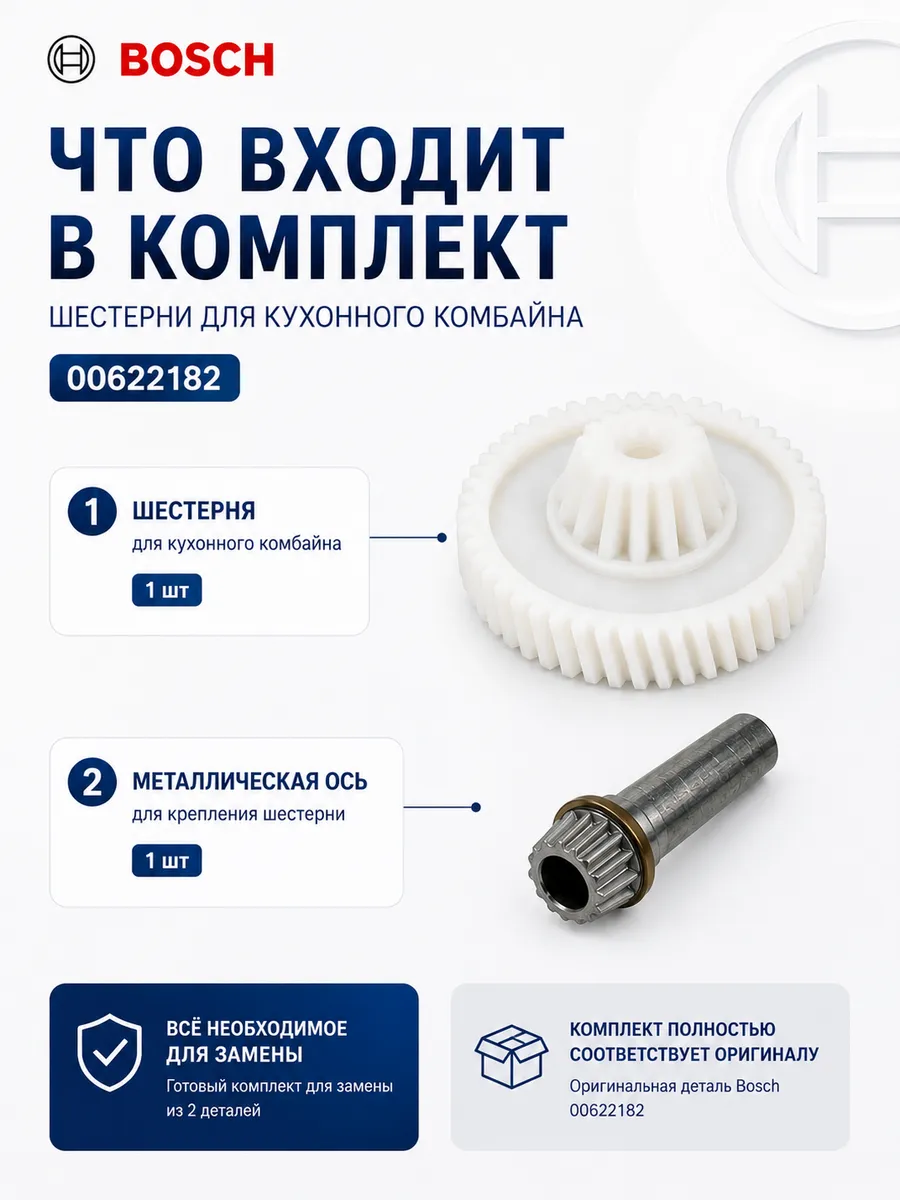 BOSCH

ЧТО ВХОДИТ В КОМПЛЕКТ

ШЕСТЕРНИ ДЛЯ КУХОННОГО КОМБАЙНА

00622182

1 ШЕСТЕРНЯ
для кухонного комбайна
1 шт

2 МЕТАЛЛИЧЕСКАЯ ОСЬ
для крепления шестерни
1 шт

ВСЁ НЕОБХОДИМОЕ ДЛЯ ЗАМЕНЫ
Готовый комплект для замены из 2 деталей

КОМПЛЕКТ ПОЛНОСТЬЮ СООТВЕТСТВУЕТ ОРИГИНАЛУ
Оригинальная деталь Bosch 00622182